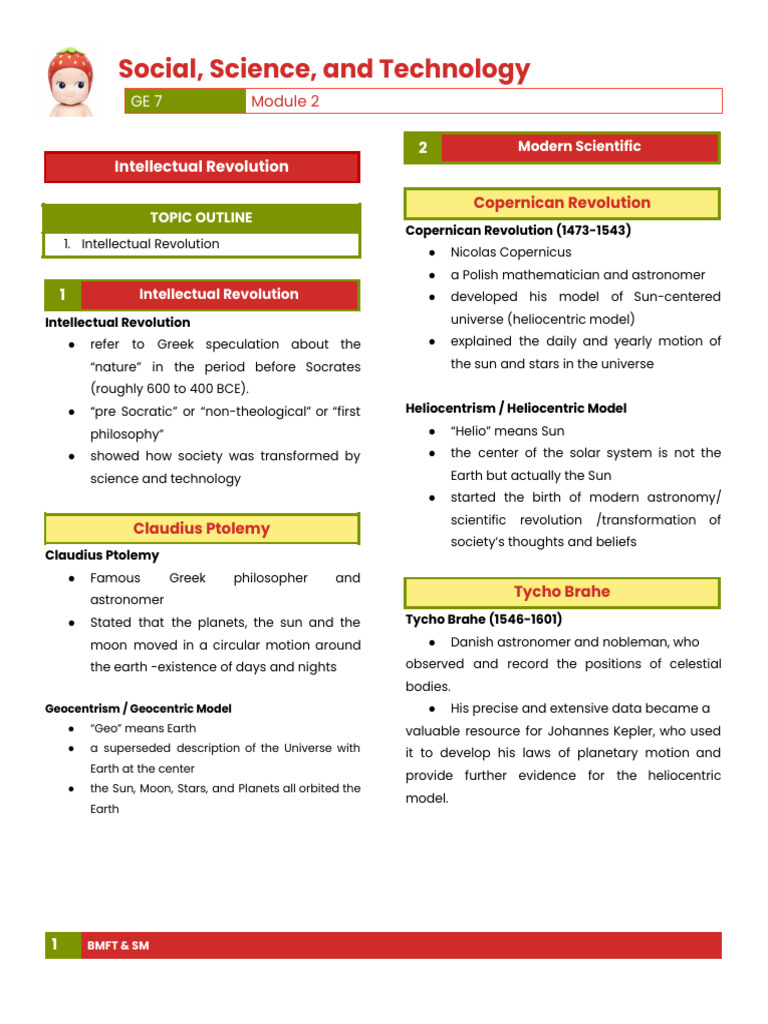 Social, Science, and Technology

GE 7 Module 2

Intellectual Revolution

TOPIC OUTLINE

1. Intellectual Revolution

1 Intellectual Revolution

Intellectual Revolution

• refer to Greek speculation about the "nature" in the period before Socrates (roughly 600 to 400 BCE).
• "pre Socratic" or "non-theological" or "first philosophy"
• showed how society was transformed by science and technology

Claudius Ptolemy

Claudius Ptolemy

• Famous Greek philosopher and astronomer
• Stated that the planets, the sun and the moon moved in a circular motion around the earth -existence of days and nights

Geocentrism / Geocentric Model

• "Geo" means Earth
• a superseded description of the Universe with Earth at the center
• the Sun, Moon, Stars, and Planets all orbited the Earth

2 Modern Scientific

Copernican Revolution

Copernican Revolution (1473-1543)

• Nicolas Copernicus
• a Polish mathematician and astronomer
• developed his model of Sun-centered universe (heliocentric model)
• explained the daily and yearly motion of the sun and stars in the universe

Heliocentrism / Heliocentric Model

• "Helio" means Sun
• the center of the solar system is not the Earth but actually the Sun
• started the birth of modern astronomy/ scientific revolution /transformation of society's thoughts and beliefs

Tycho Brahe

Tycho Brahe (1546-1601)

• Danish astronomer and nobleman, who observed and record the positions of celestial bodies.
• His precise and extensive data became a valuable resource for Johannes Kepler, who used it to develop his laws of planetary motion and provide further evidence for the heliocentric model.

1 BMFT & SM